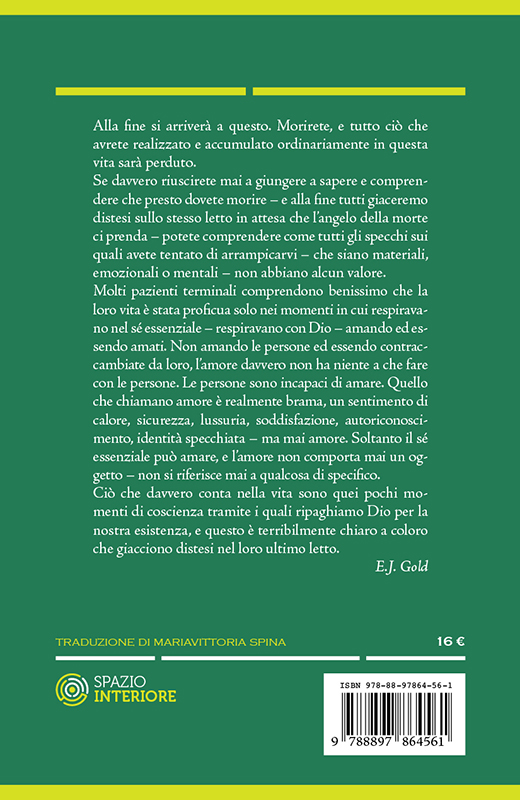 Alla fine si arriverà a questo. Morirete, e tutto ciò che avrete realizzato e accumulato ordinariamente in questa vita sarà perduto.
Se davvero riuscirete mai a giungere a sapere e comprendere che presto dovete morire – e alla fine tutti giaceremo distesi sullo stesso letto in attesa che l'angelo della morte ci prenda – potete comprendere come tutti gli specchi sui quali avete tentato di arrampicarvi – che siano materiali, emozionali o mentali – non abbiano alcun valore.
Molti pazienti terminali comprendono benissimo che la loro vita è stata proficua solo nei momenti in cui respiravano nel sé essenziale – respiravano con Dio – amando ed essendo amati. Non amando le persone ed essendo contraccambiate da loro, l'amore davvero non ha niente a che fare con le persone. Le persone sono incapaci di amare. Quello che chiamano amore è realmente brama, un sentimento di calore, sicurezza, lussuria, soddisfazione, autoriconoscimento, identità specchiata – ma mai amore. Soltanto il sé essenziale può amare, e l'amore non comporta mai un oggetto – non si riferisce mai a qualcosa di specifico.
Ciò che davvero conta nella vita sono quei pochi momenti di coscienza tramite i quali ripaghiamo Dio per la nostra esistenza, e questo è terribilmente chiaro a coloro che giacciono distesi nel loro ultimo letto.

E.J. Gold

TRADUZIONE DI MARIAVITTORIA SPINA

16 €

SPAZIO INTERIORE

ISBN 978-88-97864-56-1

9 788897 864561